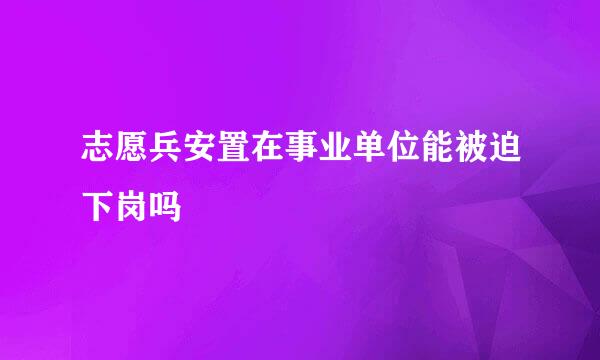 志愿兵安置在事业单位能被迫下岗吗